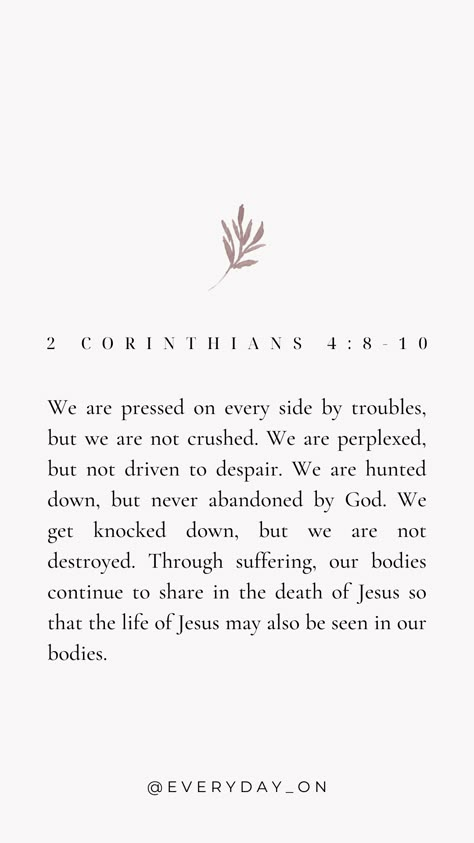 2 CORINTHIANS 4:8-10

We are pressed on every side by troubles, but we are not crushed. We are perplexed, but not driven to despair. We are hunted down, but never abandoned by God. We get knocked down, but we are not destroyed. Through suffering, our bodies continue to share in the death of Jesus so that the life of Jesus may also be seen in our bodies.

@EVERYDAY_ON